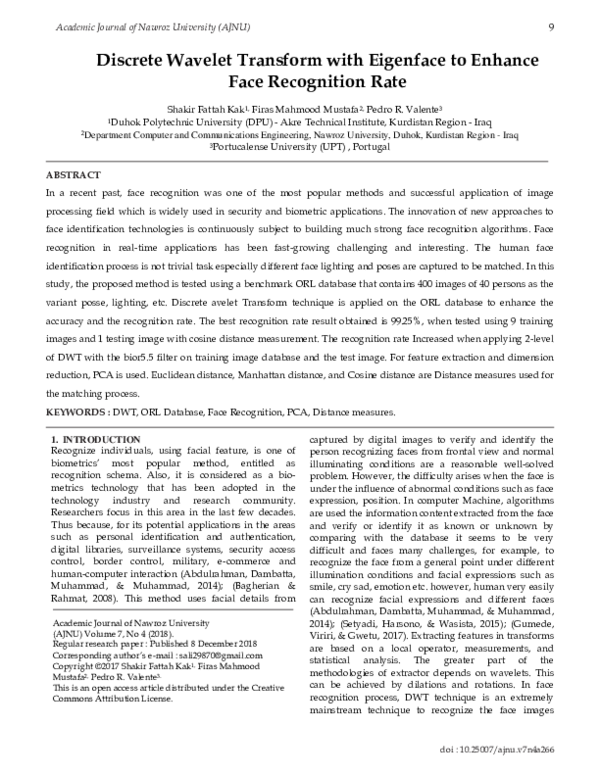 Academic Journal of Nawroz University (AJNU)

9

Discrete Wavelet Transform with Eigenface to Enhance Face Recognition Rate

Shakir Fattah Kak$^1$, Firas Mahmood Mustafa$^2$, Pedro R. Valente$^3$
$^1$Duhok Polytechnic University (DPU) - Akre Technical Institute, Kurdistan Region - Iraq
$^2$Department Computer and Communications Engineering, Nawroz University, Duhok, Kurdistan Region - Iraq
$^3$Portucalense University (UPT) , Portugal

ABSTRACT
In a recent past, face recognition was one of the most popular methods and successful application of image processing field which is widely used in security and biometric applications. The innovation of new approaches to face identification technologies is continuously subject to building much strong face recognition algorithms. Face recognition in real-time applications has been fast-growing challenging and interesting. The human face identification process is not trivial task especially different face lighting and poses are captured to be matched. In this study, the proposed method is tested using a benchmark ORL database that contains 400 images of 40 persons as the variant posse, lighting, etc. Discrete avelet Transform technique is applied on the ORL database to enhance the accuracy and the recognition rate. The best recognition rate result obtained is 99.25%, when tested using 9 training images and 1 testing image with cosine distance measurement. The recognition rate Increased when applying 2-level of DWT with the bior5.5 filter on training image database and the test image. For feature extraction and dimension reduction, PCA is used. Euclidean distance, Manhattan distance, and Cosine distance are Distance measures used for the matching process.

KEYWORDS : DWT, ORL Database, Face Recognition, PCA, Distance measures.

1. INTRODUCTION
Recognize individuals, using facial feature, is one of biometrics' most popular method, entitled as recognition schema. Also, it is considered as a biometrics technology that has been adopted in the technology industry and research community. Researchers focus in this area in the last few decades. Thus because, for its potential applications in the areas such as personal identification and authentication, digital libraries, surveillance systems, security access control, border control, military, e-commerce and human-computer interaction (Abdulrahman, Dambatta, Muhammad, & Muhammad, 2014); (Bagherian & Rahmat, 2008). This method uses facial details from

Academic Journal of Nawroz University
(AJNU) Volume 7, No 4 (2018).
Regular research paper : Published 8 December 2018
Corresponding author's e-mail : sali29870@gmail.com
Copyright ©2017 Shakir Fattah Kak$^1$, Firas Mahmood Mustafa$^2$, Pedro R. Valente$^3$.
This is an open access article distributed under the Creative Commons Attribution License.

captured by digital images to verify and identify the person recognizing faces from frontal view and normal illuminating conditions are a reasonable well-solved problem. However, the difficulty arises when the face is under the influence of abnormal conditions such as face expression, position. In computer Machine, algorithms are used the information content extracted from the face and verify or identify it as known or unknown by comparing with the database it seems to be very difficult and faces many challenges, for example, to recognize the face from a general point under different illumination conditions and facial expressions such as smile, cry sad, emotion etc. however, human very easily can recognize facial expressions and different faces (Abdulrahman, Dambatta, Muhammad, & Muhammad, 2014); (Setyadi, Harsono, & Wasista, 2015); (Gumede, Viriri, & Gwetu, 2017). Extracting features in transforms are based on a local operator, measurements, and statistical analysis. The greater part of the methodologies of extractor depends on wavelets. This can be achieved by dilations and rotations. In face recognition process, DWT technique is an extremely mainstream technique to recognize the face images

doi : 10.25007/ajnu.v7n4a266